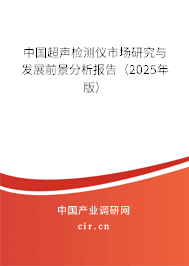 中国超声检测仪市场研究与发展前景分析报告（2025年版）

中国产业调研网

cir.cn